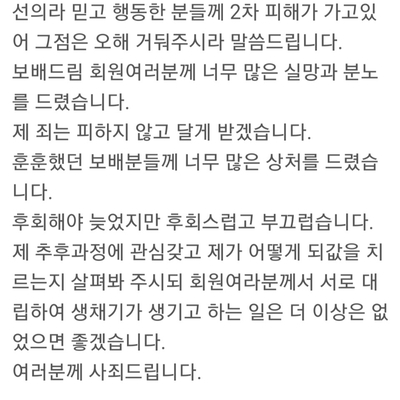 선의라 믿고 행동한 분들께 2차 피해가 가고있어 그점은 오해 거둬주시라 말씀드립니다.
보배드림 회원여러분께 너무 많은 실망과 분노를 드렸습니다.
제 죄는 피하지 않고 달게 받겠습니다.
훈훈했던 보배분들께 너무 많은 상처를 드렸습니다.
후회해야 늦었지만 후회스럽고 부끄럽습니다.
제 추후과정에 관심갖고 제가 어떻게 되값을 치르는지 살펴봐 주시되 회원여라분께서 서로 대립하여 생채기가 생기고 하는 일은 더 이상은 없었으면 좋겠습니다.
여러분께 사죄드립니다.